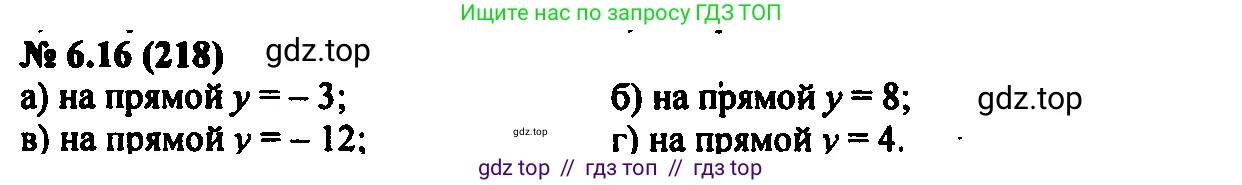 Ищите нас по запросу ГДЗ ТОП

№ 6.16 (218) gdz.top

а) на прямой $y = -3$;

б) на прямой $y = 8$; gdz.top

в) на прямой $y = -12$; gdz.top

г) на прямой $y = 4$.

gdz top // гдз топ // гдз top